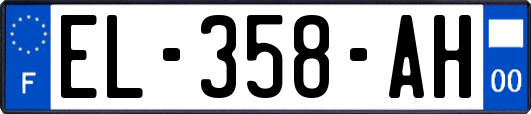 F
EL-358-AH
00